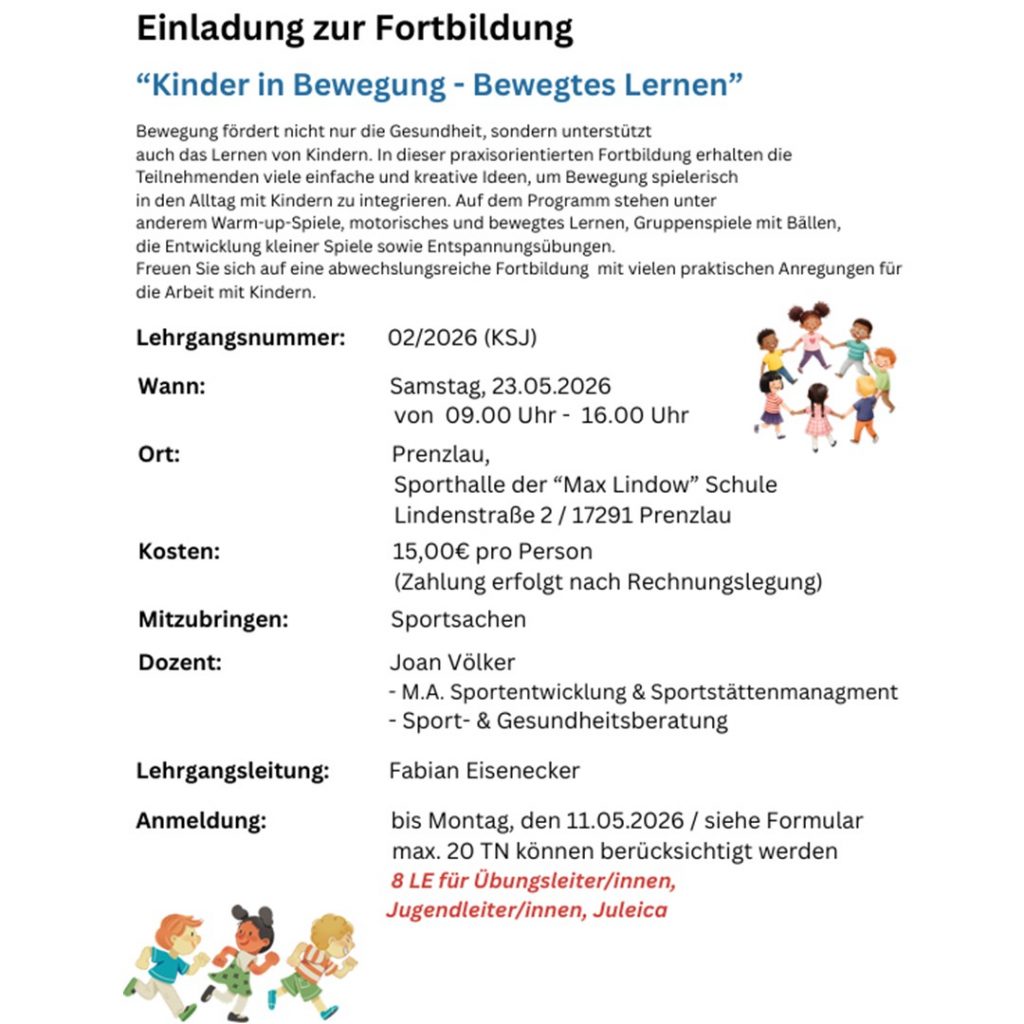 Einladung zur Fortbildung

"Kinder in Bewegung - Bewegtes Lernen"

Bewegung fördert nicht nur die Gesundheit, sondern unterstützt auch das Lernen von Kindern. In dieser praxisorientierten Fortbildung erhalten die Teilnehmenden viele einfache und kreative Ideen, um Bewegung spielerisch in den Alltag mit Kindern zu integrieren. Auf dem Programm stehen unter anderem Warm-up-Spiele, motorisches und bewegtes Lernen, Gruppenspiele mit Bällen, die Entwicklung kleiner Spiele sowie Entspannungsübungen.
Freuen Sie sich auf eine abwechslungsreiche Fortbildung mit vielen praktischen Anregungen für die Arbeit mit Kindern.

Lehrgangsnummer: 02/2026 (KSJ)

Wann: Samstag, 23.05.2026
von 09.00 Uhr - 16.00 Uhr

Ort: Prenzlau,
Sporthalle der "Max Lindow" Schule
Lindenstraße 2 / 17291 Prenzlau

Kosten: 15,00€ pro Person
(Zahlung erfolgt nach Rechnungslegung)

Mitzubringen: Sportsachen

Dozent: Joan Völker
- M.A. Sportentwicklung & Sportstättenmanagment
- Sport- & Gesundheitsberatung

Lehrgangsleitung: Fabian Eisenecker

Anmeldung: bis Montag, den 11.05.2026 / siehe Formular
max. 20 TN können berücksichtigt werden
8 LE für Übungsleiter/innen,
Jugendleiter/innen, Juleica